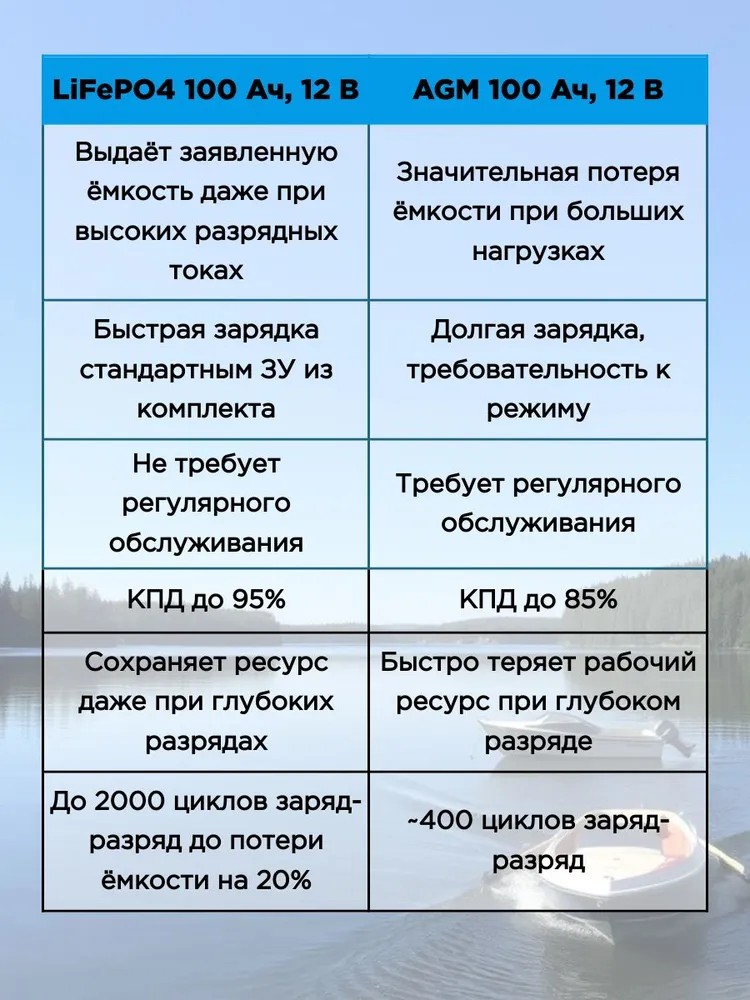 | LiFePO4 100 Ач, 12 В | AGM 100 Ач, 12 В |
|---|---|
| Выдаёт заявленную ёмкость даже при высоких разрядных токах | Значительная потеря ёмкости при больших нагрузках |
| Быстрая зарядка стандартным ЗУ из комплекта | Долгая зарядка, требовательность к режиму |
| Не требует регулярного обслуживания | Требует регулярного обслуживания |
| КПД до 95% | КПД до 85% |
| Сохраняет ресурс даже при глубоких разрядах | Быстро теряет рабочий ресурс при глубоком разряде |
| До 2000 циклов заряд-разряд до потери ёмкости на 20% | ~400 циклов заряд-разряд |